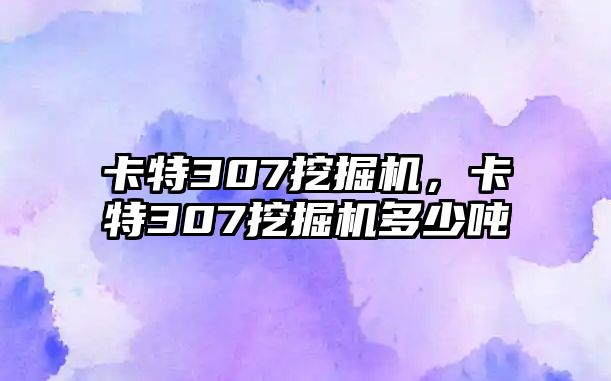 卡特307挖掘机，卡特307挖掘机多少吨